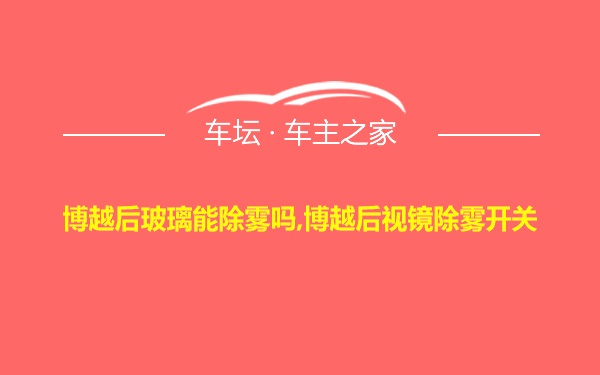 车坛 · 车主之家

博越后玻璃能除雾吗,博越后视镜除雾开关